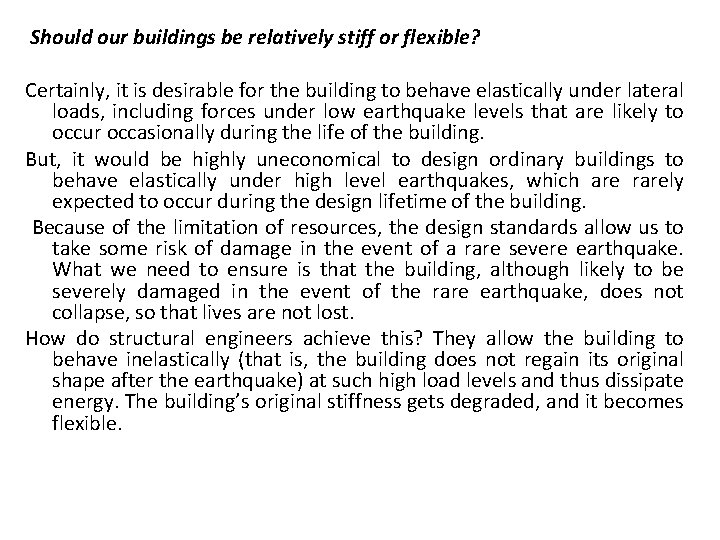 Should our buildings be relatively stiff or flexible?

Certainly, it is desirable for the building to behave elastically under lateral loads, including forces under low earthquake levels that are likely to occur occasionally during the life of the building.

But, it would be highly uneconomical to design ordinary buildings to behave elastically under high level earthquakes, which are rarely expected to occur during the design lifetime of the building.

Because of the limitation of resources, the design standards allow us to take some risk of damage in the event of a rare severe earthquake. What we need to ensure is that the building, although likely to be severely damaged in the event of the rare earthquake, does not collapse, so that lives are not lost.

How do structural engineers achieve this? They allow the building to behave inelastically (that is, the building does not regain its original shape after the earthquake) at such high load levels and thus dissipate energy. The building's original stiffness gets degraded, and it becomes flexible.